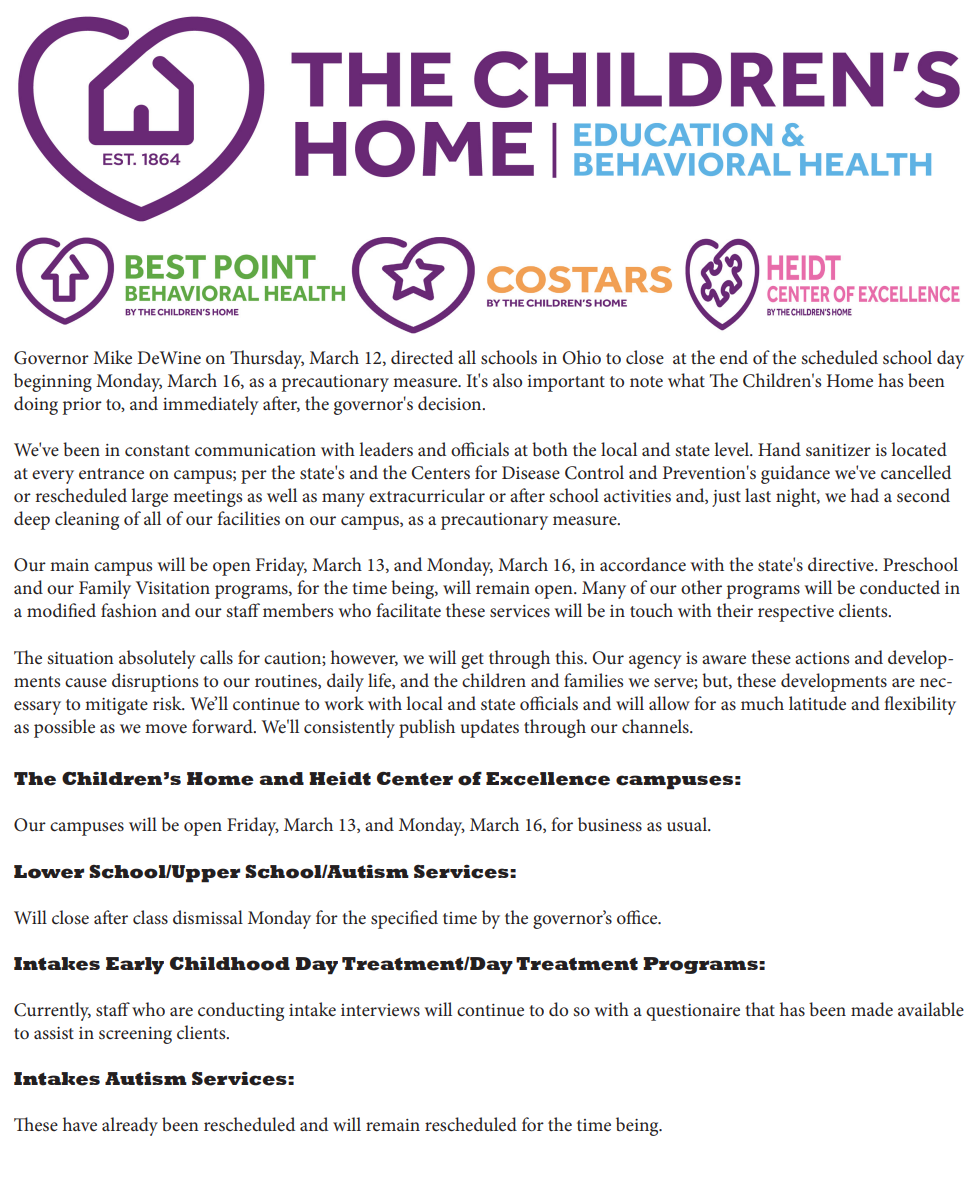 EST. 1864

THE CHILDREN'S HOME | EDUCATION & BEHAVIORAL HEALTH

BEST POINT BEHAVIORAL HEALTH BY THE CHILDREN'S HOME

COSTARS BY THE CHILDREN'S HOME

HEIDT CENTER OF EXCELLENCE BY THE CHILDREN'S HOME

Governor Mike DeWine on Thursday, March 12, directed all schools in Ohio to close at the end of the scheduled school day beginning Monday, March 16, as a precautionary measure. It's also important to note what The Children's Home has been doing prior to, and immediately after, the governor's decision.

We've been in constant communication with leaders and officials at both the local and state level. Hand sanitizer is located at every entrance on campus; per the state's and the Centers for Disease Control and Prevention's guidance we've cancelled or rescheduled large meetings as well as many extracurricular or after school activities and, just last night, we had a second deep cleaning of all of our facilities on our campus, as a precautionary measure.

Our main campus will be open Friday, March 13, and Monday, March 16, in accordance with the state's directive. Preschool and our Family Visitation programs, for the time being, will remain open. Many of our other programs will be conducted in a modified fashion and our staff members who facilitate these services will be in touch with their respective clients.

The situation absolutely calls for caution; however, we will get through this. Our agency is aware these actions and developments cause disruptions to our routines, daily life, and the children and families we serve; but, these developments are necessary to mitigate risk. We'll continue to work with local and state officials and will allow for as much latitude and flexibility as possible as we move forward. We'll consistently publish updates through our channels.

The Children's Home and Heidt Center of Excellence campuses:

Our campuses will be open Friday, March 13, and Monday, March 16, for business as usual.

Lower School/Upper School/Autism Services:

Will close after class dismissal Monday for the specified time by the governor's office.

Intakes Early Childhood Day Treatment/Day Treatment Programs:

Currently, staff who are conducting intake interviews will continue to do so with a questionaire that has been made available to assist in screening clients.

Intakes Autism Services:

These have already been rescheduled and will remain rescheduled for the time being.